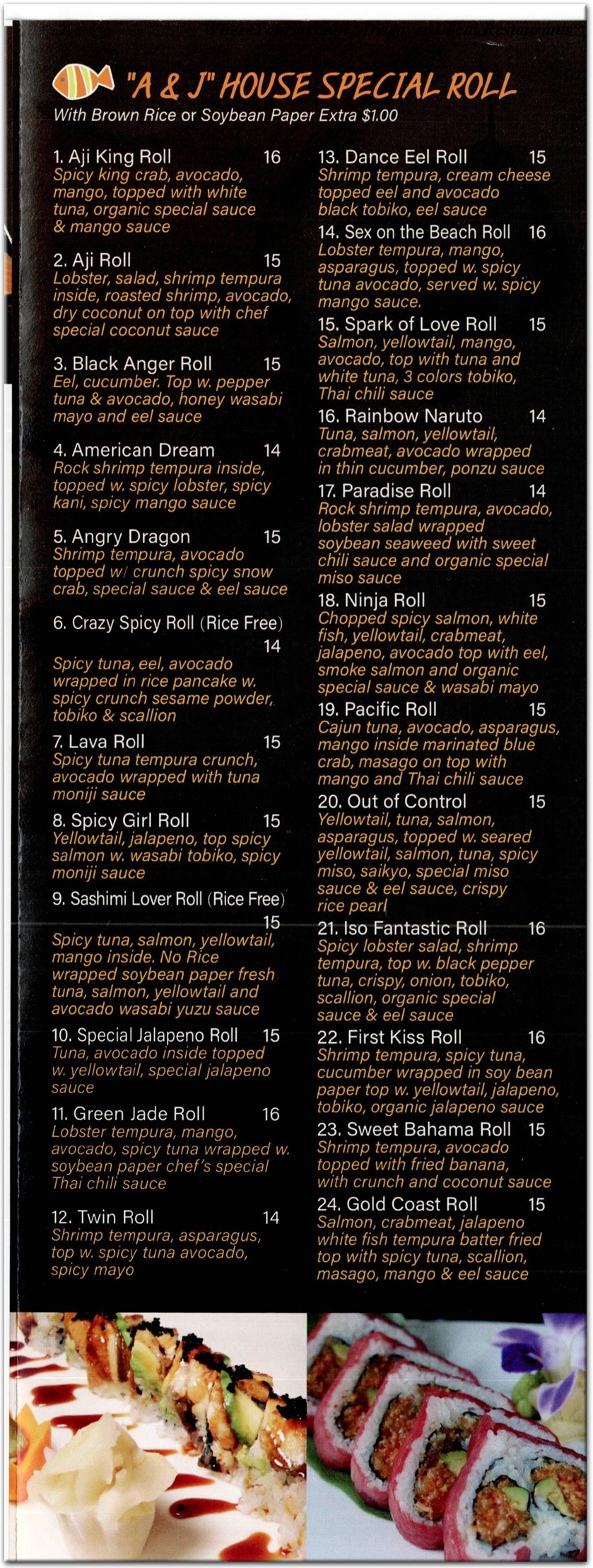 "A & J" HOUSE SPECIAL ROLL
With Brown Rice or Soybean Paper Extra $1.00

1. Aji King Roll 16
Spicy king crab, avocado, mango, topped with white tuna, organic special sauce & mango sauce

2. Aji Roll 15
Lobster, salad, shrimp tempura inside, roasted shrimp, avocado, dry coconut on top with chef special coconut sauce

3. Black Anger Roll 15
Eel, cucumber. Top w. pepper tuna & avocado, honey wasabi mayo and eel sauce

4. American Dream 14
Rock shrimp tempura inside, topped w. spicy lobster, spicy kani, spicy mango sauce

5. Angry Dragon 15
Shrimp tempura, avocado topped w/ crunch spicy snow crab, special sauce & eel sauce

6. Crazy Spicy Roll (Rice Free) 14
Spicy tuna, eel, avocado wrapped in rice pancake w. spicy crunch sesame powder, tobiko & scallion

7. Lava Roll 15
Spicy tuna tempura crunch, avocado wrapped with tuna moniji sauce

8. Spicy Girl Roll 15
Yellowtail, jalapeno, top spicy salmon w. wasabi tobiko, spicy moniji sauce

9. Sashimi Lover Roll (Rice Free) 15
Spicy tuna, salmon, yellowtail, mango inside. No Rice wrapped soybean paper fresh tuna, salmon, yellowtail and avocado wasabi yuzu sauce

10. Special Jalapeno Roll 15
Tuna, avocado inside topped w. yellowtail, special jalapeno sauce

11. Green Jade Roll 16
Lobster tempura, mango, avocado, spicy tuna wrapped w. soybean paper chef's special Thai chili sauce

12. Twin Roll 14
Shrimp tempura, asparagus, top w. spicy tuna avocado, spicy mayo

13. Dance Eel Roll 15
Shrimp tempura, cream cheese topped eel and avocado black tobiko, eel sauce

14. Sex on the Beach Roll 16
Lobster tempura, mango, asparagus, topped w. spicy tuna avocado, served w. spicy mango sauce.

15. Spark of Love Roll 15
Salmon, yellowtail, mango, avocado, top with tuna and white tuna, 3 colors tobiko, Thai chili sauce

16. Rainbow Naruto 14
Tuna, salmon, yellowtail, crabmeat, avocado wrapped in thin cucumber, ponzu sauce

17. Paradise Roll 14
Rock shrimp tempura, avocado, lobster salad wrapped soybean seaweed with sweet chili sauce and organic special miso sauce

18. Ninja Roll 15
Chopped spicy salmon, white fish, yellowtail, crabmeat, jalapeno, avocado top with eel, smoke salmon and organic special sauce & wasabi mayo

19. Pacific Roll 15
Cajun tuna, avocado, asparagus, mango inside marinated blue crab, masago on top with mango and Thai chili sauce

20. Out of Control 15
Yellowtail, tuna, salmon, asparagus, topped w. seared yellowtail, salmon, tuna, spicy miso, saikyo, special miso sauce & eel sauce, crispy rice pearl

21. Iso Fantastic Roll 16
Spicy lobster salad, shrimp tempura, top w. black pepper tuna, crispy, onion, tobiko, scallion, organic special sauce & eel sauce

22. First Kiss Roll 16
Shrimp tempura, spicy tuna, cucumber wrapped in soy bean paper top w. yellowtail, jalapeno, tobiko, organic jalapeno sauce

23. Sweet Bahama Roll 15
Shrimp tempura, avocado topped with fried banana, with crunch and coconut sauce

24. Gold Coast Roll 15
Salmon, crabmeat, jalapeno white fish tempura batter fried top with spicy tuna, scallion, masago, mango & eel sauce